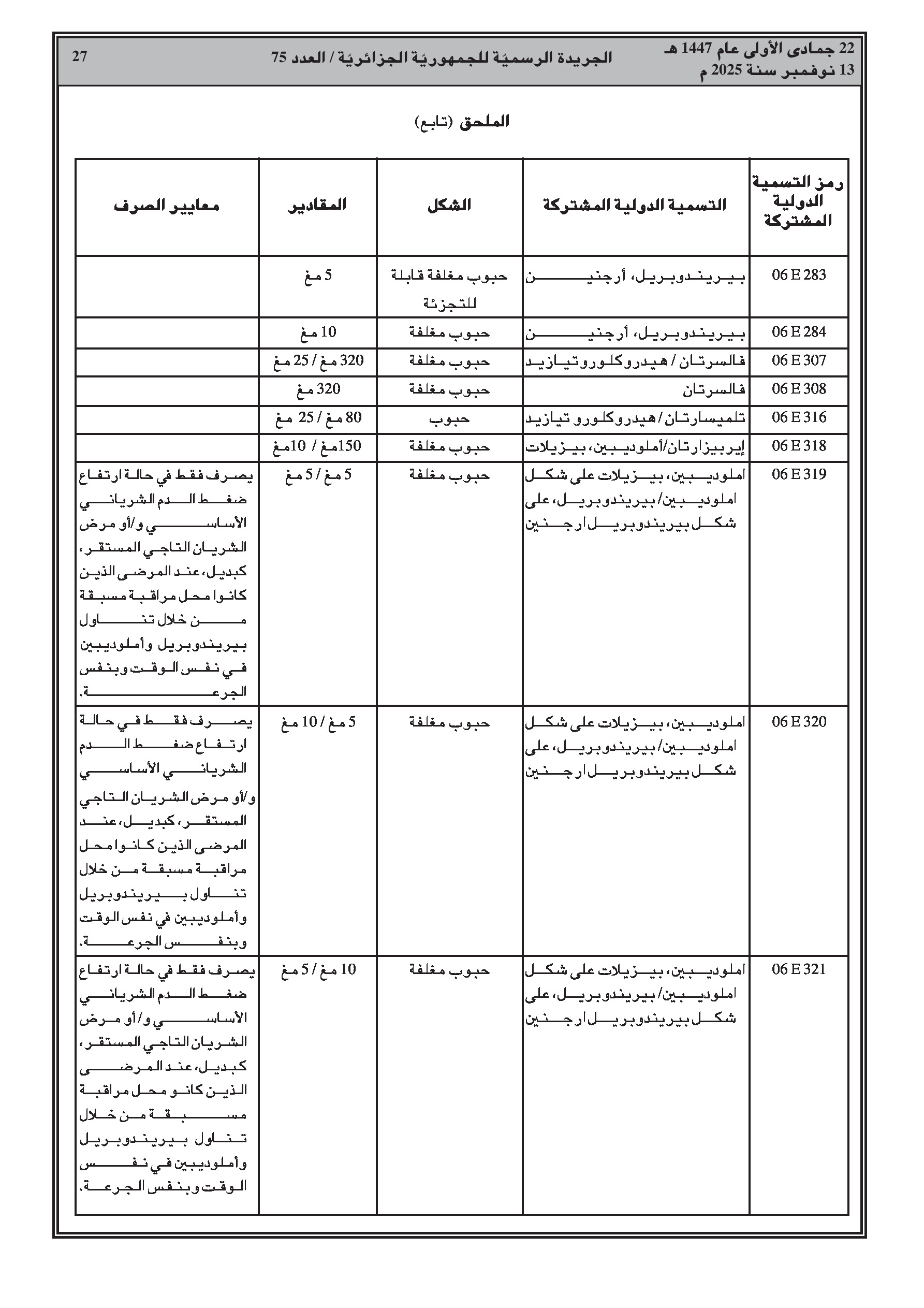 22 جمادى الأولى عام 1447 هـ
13 نوفمبر سنة 2025 م

الجريدة الرسميّة للجمهوريّة الجزائريّة / العدد 75

27

الملحق (تابع)

| رمز التسمية الدولية المشتركة | التسمية الدولية المشتركة | الشكل | المقادير | معايير الصرف |
|---|---|---|---|---|
| 06 E 283 | بيريندوبريل، أرجنين | حبوب مغلفة قابلة للتجزئة | 5 مغ | |
| 06 E 284 | بيريندوبريل، أرجنين | حبوب مغلفة | 10 مغ | |
| 06 E 307 | فالسرتان / هيدروكلوروتيازيد | حبوب مغلفة | 320 مغ / 25 مغ | |
| 06 E 308 | فالسرتان | حبوب مغلفة | 320 مغ | |
| 06 E 316 | تلميسارتان / هيدروكلورو تيازيد | حبوب | 80 مغ / 25 مغ | |
| 06 E 318 | إيربيزارتان/أملوديبين، بيزيلات | حبوب مغلفة | 150مغ / 10مغ | |
| 06 E 319 | املوديبين، بيزيلات على شكل املوديبين/ بيريندوبريل، على شكل بيريندوبريل ارجنين | حبوب مغلفة | 5 مغ / 5 مغ | يصرف فقط في حالة ارتفاع ضغط الدم الشرياني الأساسي و/أو مرض الشريان التاجي المستقر، كبديل، عند المرضى الذين كانوا محل مراقبة مسبقة من خلال تناول بيريندوبريل وأملوديبين في نفس الوقت وبنفس الجرعة. |
| 06 E 320 | املوديبين، بيزيلات على شكل املوديبين/ بيريندوبريل، على شكل بيريندوبريل ارجنين | حبوب مغلفة | 5 مغ / 10 مغ | يصرف فقط في حالة ارتفاع ضغط الدم الشرياني الأساسي و/أو مرض الشريان التاجي المستقر، كبديل، عند المرضى الذين كانوا محل مراقبة مسبقة من خلال تناول بيريندوبريل وأملوديبين في نفس الوقت وبنفس الجرعة. |
| 06 E 321 | املوديبين، بيزيلات على شكل املوديبين/ بيريندوبريل، على شكل بيريندوبريل ارجنين | حبوب مغلفة | 10 مغ / 5 مغ | يصرف فقط في حالة ارتفاع ضغط الدم الشرياني الأساسي و/أو مرض الشريان التاجي المستقر، كبديل، عند المرضى الذين كانو محل مراقبة مسبقة من خلال تناول بيريندوبريل وأملوديبين في نفس الوقت وبنفس الجرعة. |